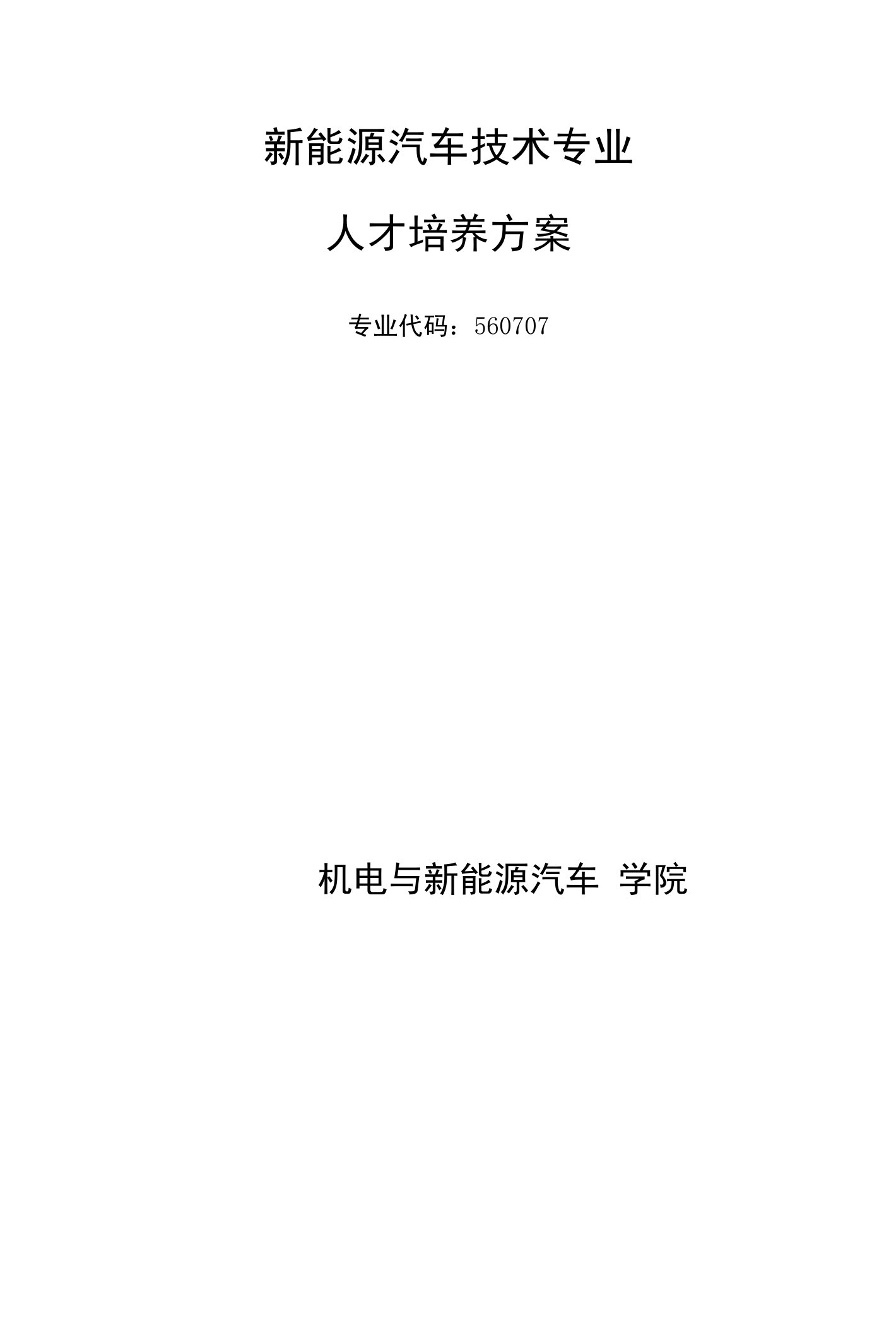 新能源汽车技术专业

人才培养方案

专业代码：560707

机电与新能源汽车 学院